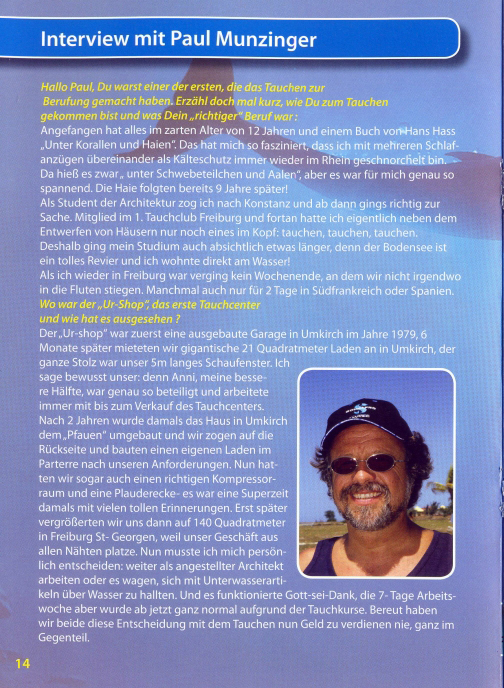 Interview mit Paul Munzinger

Hallo Paul, Du warst einer der ersten, die das Tauchen zur Berufung gemacht haben. Erzähl doch mal kurz, wie Du zum Tauchen gekommen bist und was Dein „richtiger" Beruf war :

Angefangen hat alles im zarten Alter von 12 Jahren und einem Buch von Hans Hass „Unter Korallen und Haien". Das hat mich so fasziniert, dass ich mit mehreren Schlafanzügen übereinander als Kälteschutz immer wieder im Rhein geschnorchelt bin. Da hieß es zwar „ unter Schwebeteilchen und Aalen", aber es war für mich genau so spannend. Die Haie folgten bereits 9 Jahre später!

Als Student der Architektur zog ich nach Konstanz und ab dann gings richtig zur Sache. Mitglied im 1. Tauchclub Freiburg und fortan hatte ich eigentlich neben dem Entwerfen von Häusern nur noch eines im Kopf: tauchen, tauchen, tauchen. Deshalb ging mein Studium auch absichtlich etwas länger, denn der Bodensee ist ein tolles Revier und ich wohnte direkt am Wasser!

Als ich wieder in Freiburg war verging kein Wochenende, an dem wir nicht irgendwo in die Fluten stiegen. Manchmal auch nur für 2 Tage in Südfrankreich oder Spanien.

Wo war der „Ur-Shop", das erste Tauchcenter und wie hat es ausgesehen ?

Der „Ur-shop" war zuerst eine ausgebaute Garage in Umkirch im Jahre 1979, 6 Monate später mieteten wir gigantische 21 Quadratmeter Laden an in Umkirch, der ganze Stolz war unser 5m langes Schaufenster. Ich sage bewusst unser: denn Anni, meine bessere Hälfte, war genau so beteiligt und arbeitete immer mit bis zum Verkauf des Tauchcenters. Nach 2 Jahren wurde damals das Haus in Umkirch dem „Pfauen" umgebaut und wir zogen auf die Rückseite und bauten einen eigenen Laden im Parterre nach unseren Anforderungen. Nun hatten wir sogar auch einen richtigen Kompressorraum und eine Plauderecke- es war eine Superzeit damals mit vielen tollen Erinnerungen. Erst später vergrößerten wir uns dann auf 140 Quadratmeter in Freiburg St- Georgen, weil unser Geschäft aus allen Nähten platze. Nun musste ich mich persönlich entscheiden: weiter als angestellter Architekt arbeiten oder es wagen, sich mit Unterwasserartikeln über Wasser zu hallten. Und es funktionierte Gott-sei-Dank, die 7- Tage Arbeitswoche aber wurde ab jetzt ganz normal aufgrund der Tauchkurse. Bereut haben wir beide diese Entscheidung mit dem Tauchen nun Geld zu verdienen nie, ganz im Gegenteil.

14